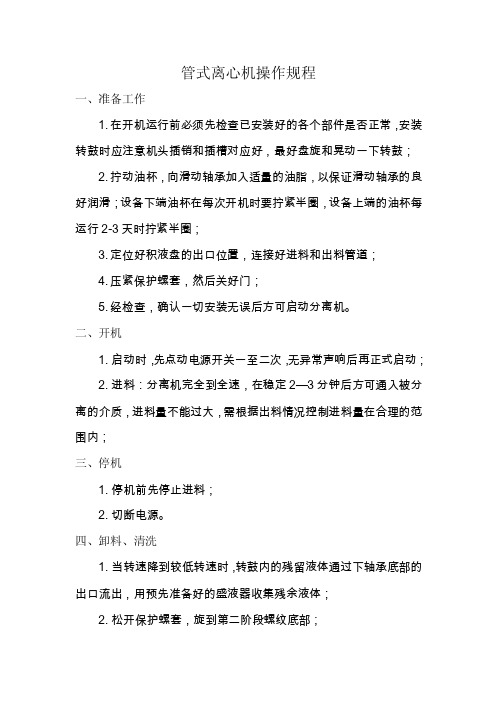 管式离心机操作规程

一、准备工作

1. 在开机运行前必须先检查已安装好的各个部件是否正常，安装转鼓时应注意机头插销和插槽对应好，最好盘旋和晃动一下转鼓；

2. 拧动油杯，向滑动轴承加入适量的油脂，以保证滑动轴承的良好润滑；设备下端油杯在每次开机时要拧紧半圈，设备上端的油杯每运行 2-3 天时拧紧半圈；

3. 定位好积液盘的出口位置，连接好进料和出料管道；

4. 压紧保护螺套，然后关好门；

5. 经检查，确认一切安装无误后方可启动分离机。

二、开机

1. 启动时，先点动电源开关一至二次，无异常声响后再正式启动；

2. 进料：分离机完全到全速，在稳定 2—3 分钟后方可通入被分离的介质，进料量不能过大，需根据出料情况控制进料量在合理的范围内；

三、停机

1. 停机前先停止进料；

2. 切断电源。

四、卸料、清洗

1. 当转速降到较低转速时，转鼓内的残留液体通过下轴承底部的出口流出，用预先准备好的盛液器收集残余液体；

2. 松开保护螺套，旋到第二阶段螺纹底部；